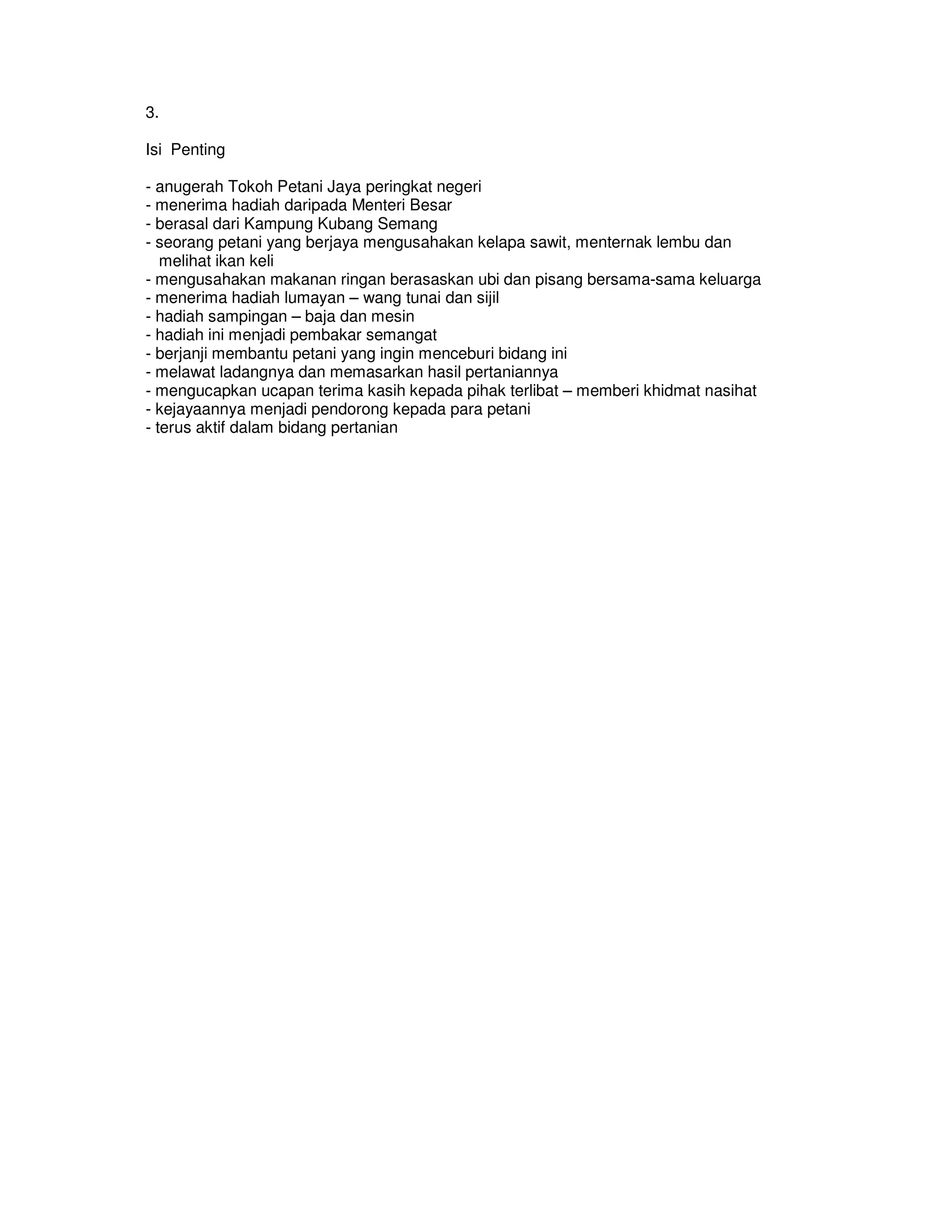 3.

Isi  Penting

- anugerah Tokoh Petani Jaya peringkat negeri
- menerima hadiah daripada Menteri Besar
- berasal dari Kampung Kubang Semang
- seorang petani yang berjaya mengusahakan kelapa sawit, menternak lembu dan melihat ikan keli
- mengusahakan makanan ringan berasaskan ubi dan pisang bersama-sama keluarga
- menerima hadiah lumayan – wang tunai dan sijil
- hadiah sampingan – baja dan mesin
- hadiah ini menjadi pembakar semangat
- berjanji membantu petani yang ingin menceburi bidang ini
- melawat ladangnya dan memasarkan hasil pertaniannya
- mengucapkan ucapan terima kasih kepada pihak terlibat – memberi khidmat nasihat
- kejayaannya menjadi pendorong kepada para petani
- terus aktif dalam bidang pertanian